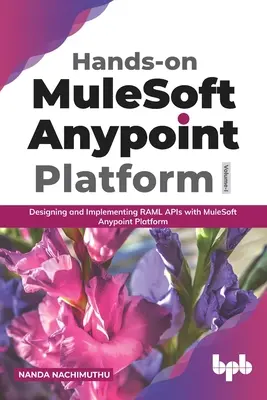 Hands-on
MuleSoft
Anypoint
Platform

Volume-I

Designing and Implementing RAML APIs with MuleSoft Anypoint Platform

NANDA NACHIMUTHU

bpb